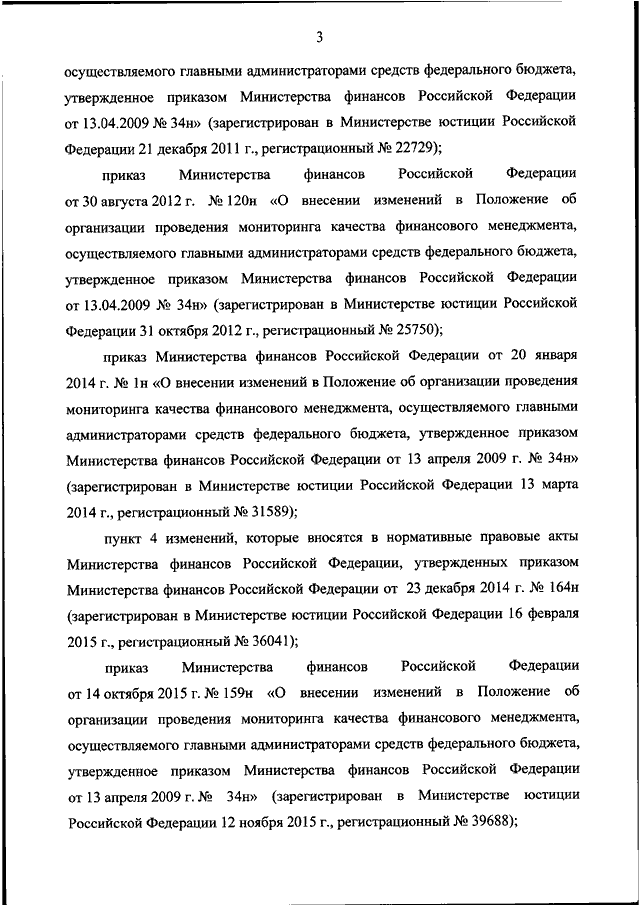 3

осуществляемого главными администраторами средств федерального бюджета, утвержденное приказом Министерства финансов Российской Федерации от 13.04.2009 № 34н» (зарегистрирован в Министерстве юстиции Российской Федерации 21 декабря 2011 г., регистрационный № 22729);

приказ Министерства финансов Российской Федерации от 30 августа 2012 г. № 120н «О внесении изменений в Положение об организации проведения мониторинга качества финансового менеджмента, осуществляемого главными администраторами средств федерального бюджета, утвержденное приказом Министерства финансов Российской Федерации от 13.04.2009 № 34н» (зарегистрирован в Министерстве юстиции Российской Федерации 31 октября 2012 г., регистрационный № 25750);

приказ Министерства финансов Российской Федерации от 20 января 2014 г. № 1н «О внесении изменений в Положение об организации проведения мониторинга качества финансового менеджмента, осуществляемого главными администраторами средств федерального бюджета, утвержденное приказом Министерства финансов Российской Федерации от 13 апреля 2009 г. № 34н» (зарегистрирован в Министерстве юстиции Российской Федерации 13 марта 2014 г., регистрационный № 31589);

пункт 4 изменений, которые вносятся в нормативные правовые акты Министерства финансов Российской Федерации, утвержденных приказом Министерства финансов Российской Федерации от 23 декабря 2014 г. № 164н (зарегистрирован в Министерстве юстиции Российской Федерации 16 февраля 2015 г., регистрационный № 36041);

приказ Министерства финансов Российской Федерации от 14 октября 2015 г. № 159н «О внесении изменений в Положение об организации проведения мониторинга качества финансового менеджмента, осуществляемого главными администраторами средств федерального бюджета, утвержденное приказом Министерства финансов Российской Федерации от 13 апреля 2009 г. № 34н» (зарегистрирован в Министерстве юстиции Российской Федерации 12 ноября 2015 г., регистрационный № 39688);